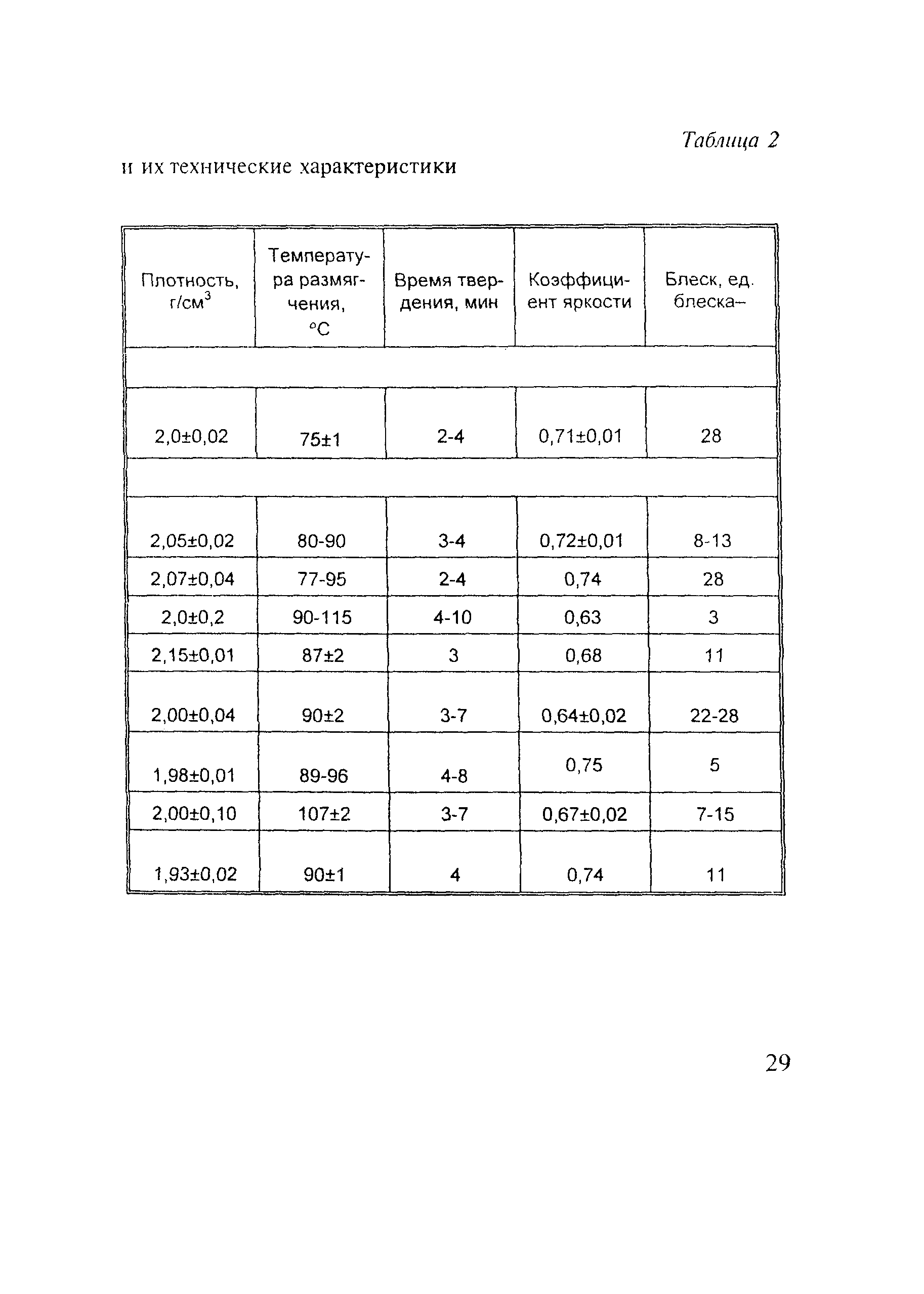 Таблица 2

и их технические характеристики

| Плотность, г/см$^3$ | Температура размягчения, °С | Время твердения, мин | Коэффициент яркости | Блеск, ед. блеска– |
|---|---|---|---|---|
| | | | | |
| 2,0±0,02 | 75±1 | 2-4 | 0,71±0,01 | 28 |
| | | | | |
| 2,05±0,02 | 80-90 | 3-4 | 0,72±0,01 | 8-13 |
| 2,07±0,04 | 77-95 | 2-4 | 0,74 | 28 |
| 2,0±0,2 | 90-115 | 4-10 | 0,63 | 3 |
| 2,15±0,01 | 87±2 | 3 | 0,68 | 11 |
| 2,00±0,04 | 90±2 | 3-7 | 0,64±0,02 | 22-28 |
| 1,98±0,01 | 89-96 | 4-8 | 0,75 | 5 |
| 2,00±0,10 | 107±2 | 3-7 | 0,67±0,02 | 7-15 |
| 1,93±0,02 | 90±1 | 4 | 0,74 | 11 |

29